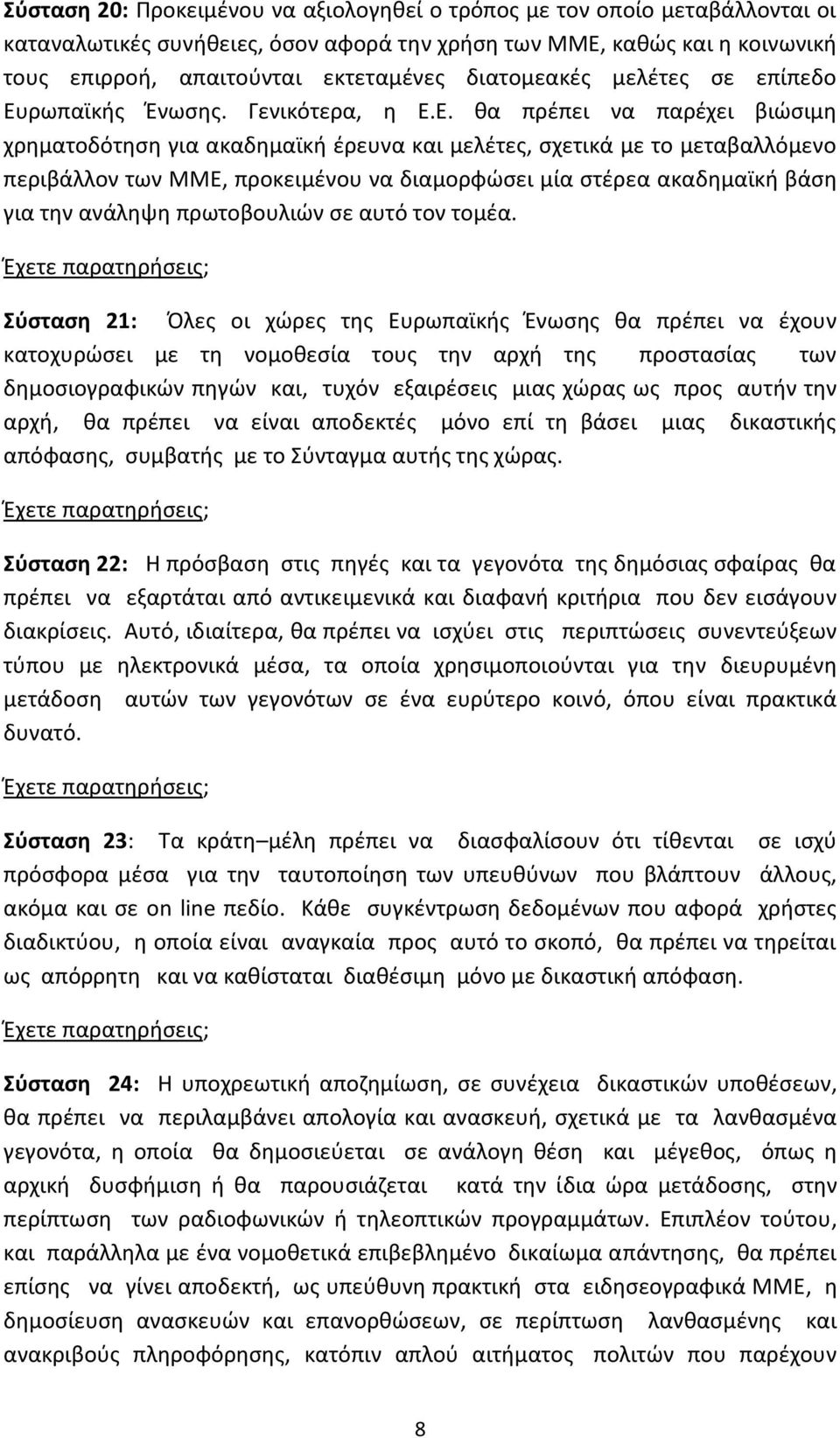 Σύσταση 20: Προκειμένου να αξιολογηθεί ο τρόπος με τον οποίο μεταβάλλονται οι καταναλωτικές συνήθειες, όσον αφορά την χρήση των ΜΜΕ, καθώς και η κοινωνική τους επιρροή, απαιτούνται εκτεταμένες διατομεακές μελέτες σε επίπεδο Ευρωπαϊκής Ένωσης. Γενικότερα, η Ε.Ε. θα πρέπει να παρέχει βιώσιμη χρηματοδότηση για ακαδημαϊκή έρευνα και μελέτες, σχετικά με το μεταβαλλόμενο περιβάλλον των ΜΜΕ, προκειμένου να διαμορφώσει μία στέρεα ακαδημαϊκή βάση για την ανάληψη πρωτοβουλιών σε αυτό τον τομέα.

Έχετε παρατηρήσεις;

Σύσταση 21: Όλες οι χώρες της Ευρωπαϊκής Ένωσης θα πρέπει να έχουν κατοχυρώσει με τη νομοθεσία τους την αρχή της προστασίας των δημοσιογραφικών πηγών και, τυχόν εξαιρέσεις μιας χώρας ως προς αυτήν την αρχή, θα πρέπει να είναι αποδεκτές μόνο επί τη βάσει μιας δικαστικής απόφασης, συμβατής με το Σύνταγμα αυτής της χώρας.

Έχετε παρατηρήσεις;

Σύσταση 22: Η πρόσβαση στις πηγές και τα γεγονότα της δημόσιας σφαίρας θα πρέπει να εξαρτάται από αντικειμενικά και διαφανή κριτήρια που δεν εισάγουν διακρίσεις. Αυτό, ιδιαίτερα, θα πρέπει να ισχύει στις περιπτώσεις συνεντεύξεων τύπου με ηλεκτρονικά μέσα, τα οποία χρησιμοποιούνται για την διευρυμένη μετάδοση αυτών των γεγονότων σε ένα ευρύτερο κοινό, όπου είναι πρακτικά δυνατό.

Έχετε παρατηρήσεις;

Σύσταση 23: Τα κράτη–μέλη πρέπει να διασφαλίσουν ότι τίθενται σε ισχύ πρόσφορα μέσα για την ταυτοποίηση των υπευθύνων που βλάπτουν άλλους, ακόμα και σε on line πεδίο. Κάθε συγκέντρωση δεδομένων που αφορά χρήστες διαδικτύου, η οποία είναι αναγκαία προς αυτό το σκοπό, θα πρέπει να τηρείται ως απόρρητη και να καθίσταται διαθέσιμη μόνο με δικαστική απόφαση.

Έχετε παρατηρήσεις;

Σύσταση 24: Η υποχρεωτική αποζημίωση, σε συνέχεια δικαστικών υποθέσεων, θα πρέπει να περιλαμβάνει απολογία και ανασκευή, σχετικά με τα λανθασμένα γεγονότα, η οποία θα δημοσιεύεται σε ανάλογη θέση και μέγεθος, όπως η αρχική δυσφήμιση ή θα παρουσιάζεται κατά την ίδια ώρα μετάδοσης, στην περίπτωση των ραδιοφωνικών ή τηλεοπτικών προγραμμάτων. Επιπλέον τούτου, και παράλληλα με ένα νομοθετικά επιβεβλημένο δικαίωμα απάντησης, θα πρέπει επίσης να γίνει αποδεκτή, ως υπεύθυνη πρακτική στα ειδησεογραφικά ΜΜΕ, η δημοσίευση ανασκευών και επανορθώσεων, σε περίπτωση λανθασμένης και ανακριβούς πληροφόρησης, κατόπιν απλού αιτήματος πολιτών που παρέχουν

8